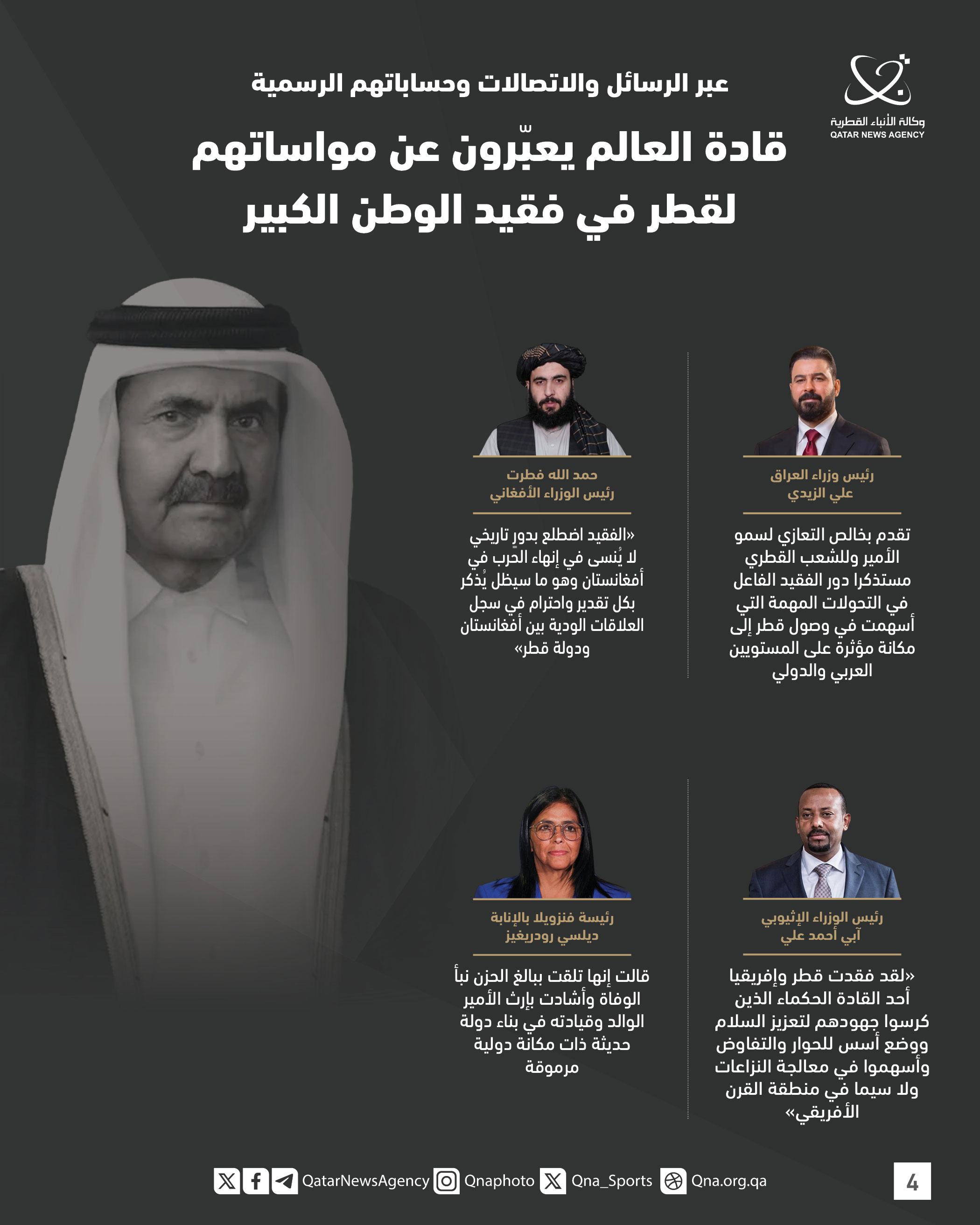 وكالة الأنباء القطرية
QATAR NEWS AGENCY

عبر الرسائل والاتصالات وحساباتهم الرسمية

قادة العالم يعبّرون عن مواساتهم لقطر في فقيد الوطن الكبير

رئيس وزراء العراق
علي الزيدي

تقدم بخالص التعازي لسمو الأمير وللشعب القطري مستذكرا دور الفقيد الفاعل في التحولات المهمة التي أسهمت في وصول قطر إلى مكانة مؤثرة على المستويين العربي والدولي

حمد الله فطرت
رئيس الوزراء الأفغاني

«الفقيد اضطلع بدورٍ تاريخي لا يُنسى في إنهاء الحرب في أفغانستان وهو ما سيظل يُذكر بكل تقدير واحترام في سجل العلاقات الودية بين أفغانستان ودولة قطر»

رئيس الوزراء الإثيوبي
آبي أحمد علي

«لقد فقدت قطر وإفريقيا أحد القادة الحكماء الذين كرسوا جهودهم لتعزيز السلام ووضع أسس للحوار والتفاوض وأسهموا في معالجة النزاعات ولا سيما في منطقة القرن الأفريقي»

رئيسة فنزويلا بالإنابة
ديلسي رودريغيز

قالت إنها تلقت ببالغ الحزن نبأ الوفاة وأشادت بإرث الأمير الوالد وقيادته في بناء دولة حديثة ذات مكانة دولية مرموقة

QatarNewsAgency Qnaphoto Qna_Sports Qna.org.qa

4